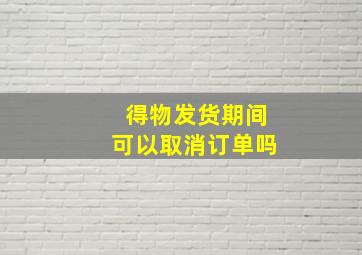 得物发货期间
可以取消订单吗